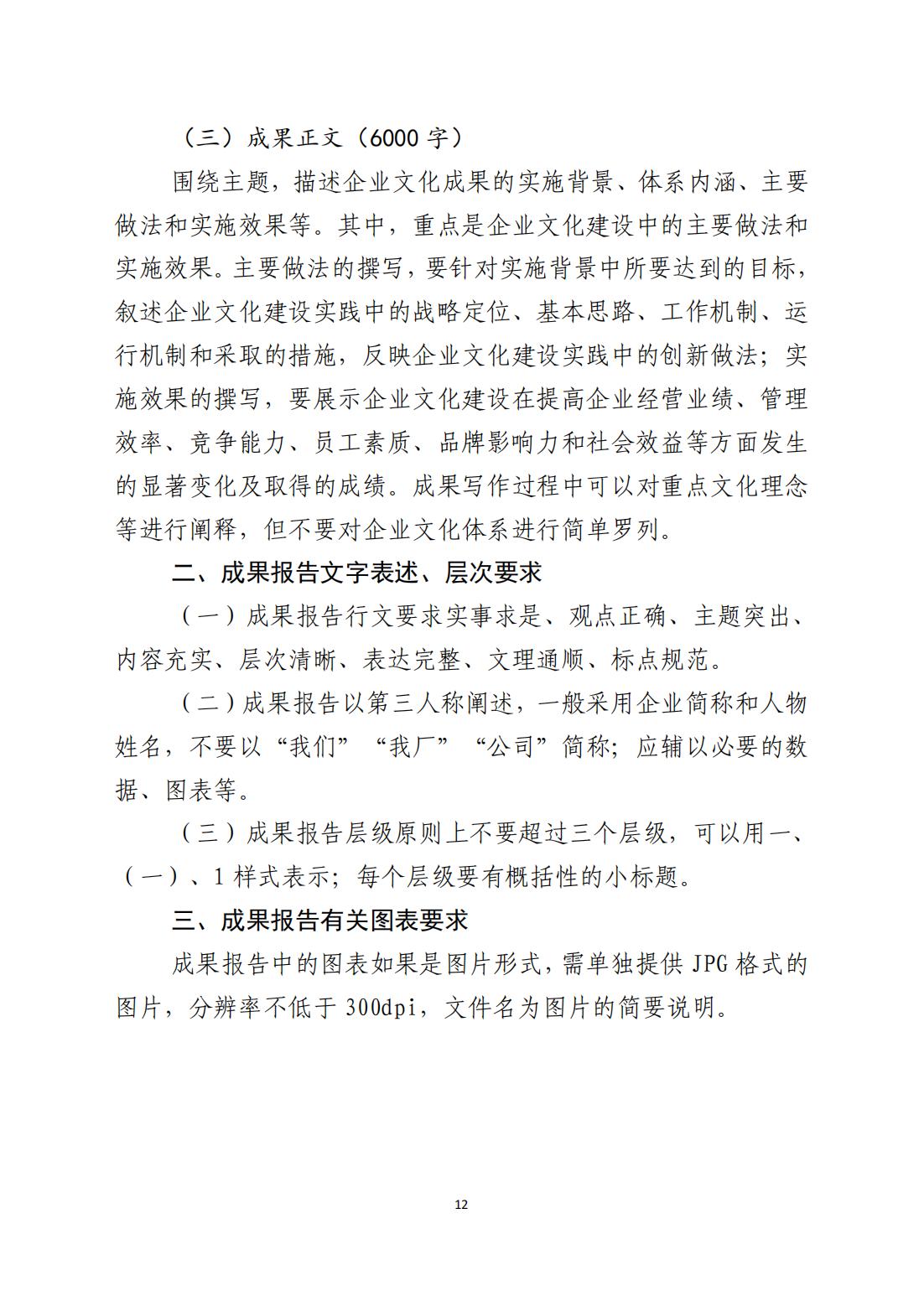 （三）成果正文（6000字）

围绕主题，描述企业文化成果的实施背景、体系内涵、主要做法和实施效果等。其中，重点是企业文化建设中的主要做法和实施效果。主要做法的撰写，要针对实施背景中所要达到的目标，叙述企业文化建设实践中的战略定位、基本思路、工作机制、运行机制和采取的措施，反映企业文化建设实践中的创新做法；实施效果的撰写，要展示企业文化建设在提高企业经营业绩、管理效率、竞争能力、员工素质、品牌影响力和社会效益等方面发生的显著变化及取得的成绩。成果写作过程中可以对重点文化理念等进行阐释，但不要对企业文化体系进行简单罗列。

二、成果报告文字表述、层次要求

（一）成果报告行文要求实事求是、观点正确、主题突出、内容充实、层次清晰、表达完整、文理通顺、标点规范。

（二）成果报告以第三人称阐述，一般采用企业简称和人物姓名，不要以“我们”“我厂”“公司”简称；应辅以必要的数据、图表等。

（三）成果报告层级原则上不要超过三个层级，可以用一、（一）、1样式表示；每个层级要有概括性的小标题。

三、成果报告有关图表要求

成果报告中的图表如果是图片形式，需单独提供JPG格式的图片，分辨率不低于300dpi，文件名为图片的简要说明。

12